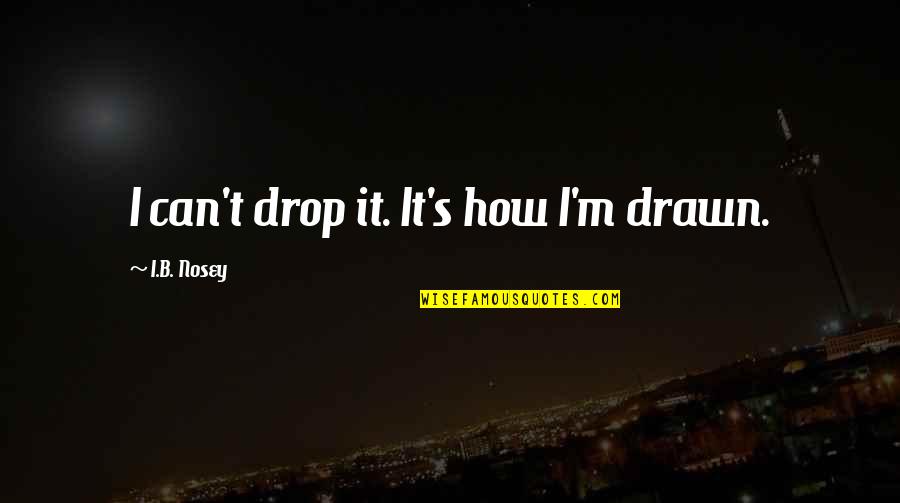 I can't drop it. It's how I'm drawn.

~ I.B. Nosey

WISEFAMOUSQUOTES.COM